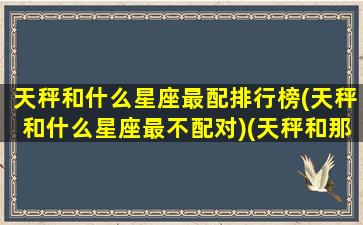 天秤和什么星座最配排行榜(天秤和什么星座最不配对)(天秤和那